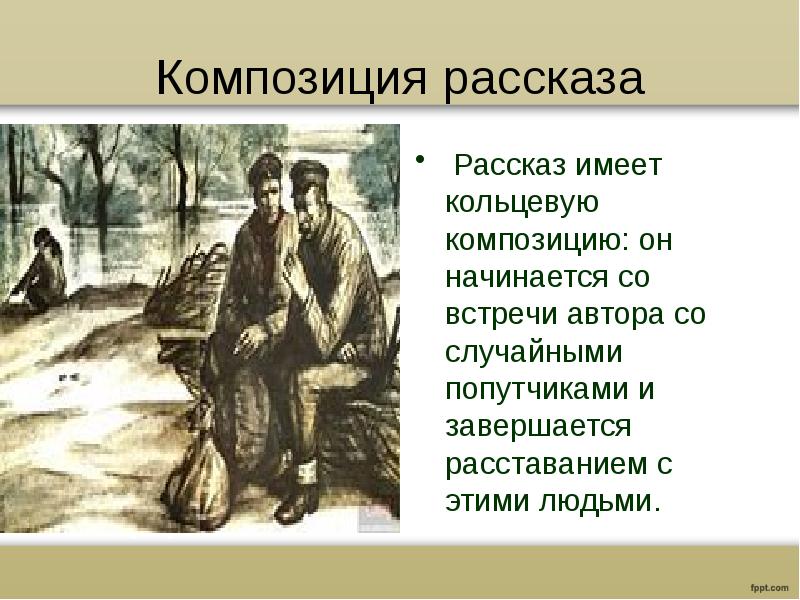 Композиция рассказа

• Рассказ имеет кольцевую композицию: он начинается со встречи автора со случайными попутчиками и завершается расставанием с этими людьми.

fppt.com